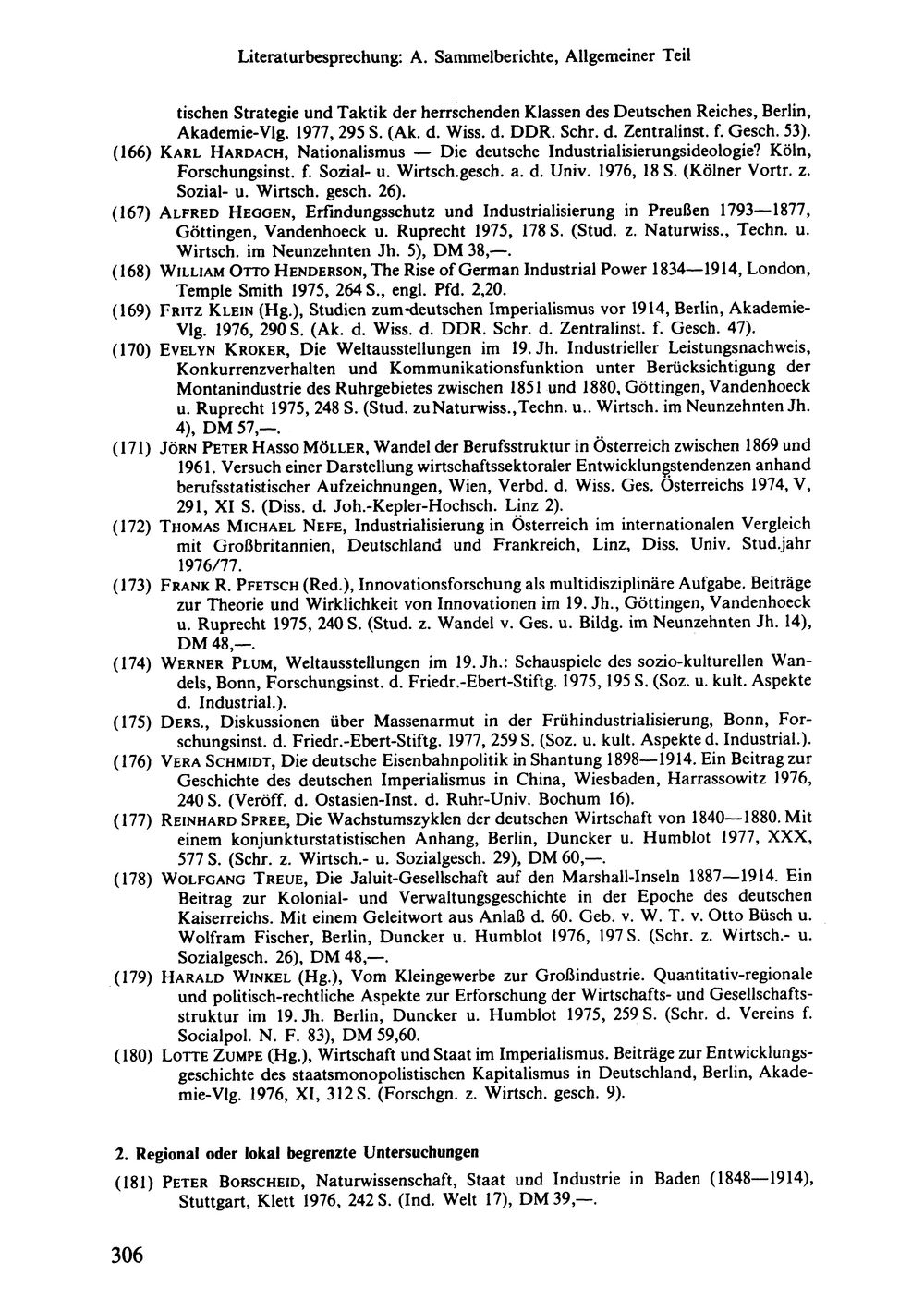 Literaturbesprechung: A. Sammelberichte, Allgemeiner Teil

tischen Strategie und Taktik der herrschenden Klassen des Deutschen Reiches, Berlin, Akademie-Vlg. 1977, 295 S. (Ak. d. Wiss. d. DDR. Schr. d. Zentralinst. f. Gesch. 53).

(166) Karl Hardach, Nationalismus — Die deutsche Industrialisierungsideologie? Köln, Forschungsinst. f. Sozial- u. Wirtsch.gesch. a. d. Univ. 1976, 18 S. (Kölner Vortr. z. Sozial- u. Wirtsch. gesch. 26).

(167) Alfred Heggen, Erfindungsschutz und Industrialisierung in Preußen 1793—1877, Göttingen, Vandenhoeck u. Ruprecht 1975, 178 S. (Stud. z. Naturwiss., Techn. u. Wirtsch. im Neunzehnten Jh. 5), DM 38,—.

(168) William Otto Henderson, The Rise of German Industrial Power 1834—1914, London, Temple Smith 1975, 264 S., engl. Pfd. 2,20.

(169) Fritz Klein (Hg.), Studien zum deutschen Imperialismus vor 1914, Berlin, Akademie-Vlg. 1976, 290 S. (Ak. d. Wiss. d. DDR. Schr. d. Zentralinst. f. Gesch. 47).

(170) Evelyn Kroker, Die Weltausstellungen im 19. Jh. Industrieller Leistungsnachweis, Konkurrenzverhalten und Kommunikationsfunktion unter Berücksichtigung der Montanindustrie des Ruhrgebietes zwischen 1851 und 1880, Göttingen, Vandenhoeck u. Ruprecht 1975, 248 S. (Stud. zu Naturwiss., Techn. u.. Wirtsch. im Neunzehnten Jh. 4), DM 57,—.

(171) Jörn Peter Hasso Möller, Wandel der Berufsstruktur in Österreich zwischen 1869 und 1961. Versuch einer Darstellung wirtschaftssektoraler Entwicklungstendenzen anhand berufsstatistischer Aufzeichnungen, Wien, Verbd. d. Wiss. Ges. Österreichs 1974, V, 291, XI S. (Diss. d. Joh.-Kepler-Hochsch. Linz 2).

(172) Thomas Michael Nefe, Industrialisierung in Österreich im internationalen Vergleich mit Großbritannien, Deutschland und Frankreich, Linz, Diss. Univ. Stud.jahr 1976/77.

(173) Frank R. Pfetsch (Red.), Innovationsforschung als multidisziplinäre Aufgabe. Beiträge zur Theorie und Wirklichkeit von Innovationen im 19. Jh., Göttingen, Vandenhoeck u. Ruprecht 1975, 240 S. (Stud. z. Wandel v. Ges. u. Bildg. im Neunzehnten Jh. 14), DM 48,—.

(174) Werner Plum, Weltausstellungen im 19. Jh.: Schauspiele des sozio-kulturellen Wandels, Bonn, Forschungsinst. d. Friedr.-Ebert-Stiftg. 1975, 195 S. (Soz. u. kult. Aspekte d. Industrial.).

(175) Ders., Diskussionen über Massenarmut in der Frühindustrialisierung, Bonn, Forschungsinst. d. Friedr.-Ebert-Stiftg. 1977, 259 S. (Soz. u. kult. Aspekte d. Industrial.).

(176) Vera Schmidt, Die deutsche Eisenbahnpolitik in Shantung 1898—1914. Ein Beitrag zur Geschichte des deutschen Imperialismus in China, Wiesbaden, Harrassowitz 1976, 240 S. (Veröff. d. Ostasien-Inst. d. Ruhr-Univ. Bochum 16).

(177) Reinhard Spree, Die Wachstumszyklen der deutschen Wirtschaft von 1840—1880. Mit einem konjunkturstatistischen Anhang, Berlin, Duncker u. Humblot 1977, XXX, 577 S. (Schr. z. Wirtsch.- u. Sozialgesch. 29), DM 60,—.

(178) Wolfgang Treue, Die Jaluit-Gesellschaft auf den Marshall-Inseln 1887—1914. Ein Beitrag zur Kolonial- und Verwaltungsgeschichte in der Epoche des deutschen Kaiserreichs. Mit einem Geleitwort aus Anlaß d. 60. Geb. v. W. T. v. Otto Büsch u. Wolfram Fischer, Berlin, Duncker u. Humblot 1976, 197 S. (Schr. z. Wirtsch.- u. Sozialgesch. 26), DM 48,—.

(179) Harald Winkel (Hg.), Vom Kleingewerbe zur Großindustrie. Quantitativ-regionale und politisch-rechtliche Aspekte zur Erforschung der Wirtschafts- und Gesellschaftsstruktur im 19. Jh. Berlin, Duncker u. Humblot 1975, 259 S. (Schr. d. Vereins f. Socialpol. N. F. 83), DM 59,60.

(180) Lotte Zumpe (Hg.), Wirtschaft und Staat im Imperialismus. Beiträge zur Entwicklungsgeschichte des staatsmonopolistischen Kapitalismus in Deutschland, Berlin, Akademie-Vlg. 1976, XI, 312 S. (Forschgn. z. Wirtsch. gesch. 9).

2. Regional oder lokal begrenzte Untersuchungen

(181) Peter Borscheid, Naturwissenschaft, Staat und Industrie in Baden (1848—1914), Stuttgart, Klett 1976, 242 S. (Ind. Welt 17), DM 39,—.

306